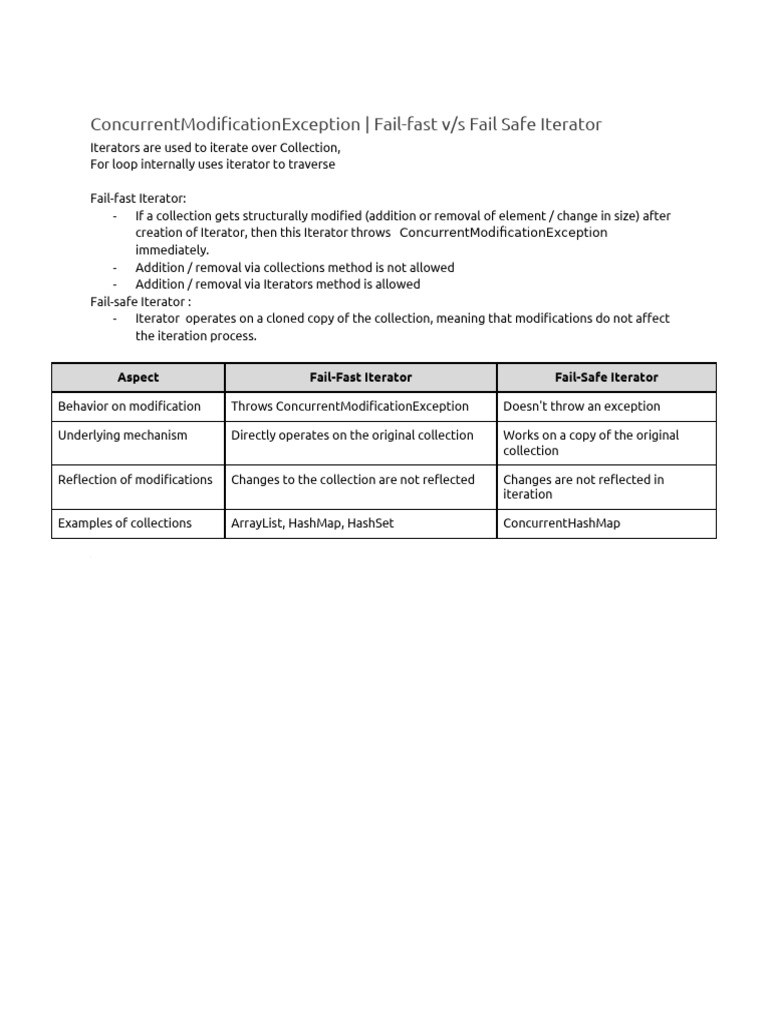 ConcurrentModificationException | Fail-fast v/s Fail Safe Iterator

Iterators are used to iterate over Collection,
For loop internally uses iterator to traverse

Fail-fast Iterator:
- If a collection gets structurally modified (addition or removal of element / change in size) after creation of Iterator, then this Iterator throws ConcurrentModificationException immediately.
- Addition / removal via collections method is not allowed
- Addition / removal via Iterators method is allowed

Fail-safe Iterator :
- Iterator operates on a cloned copy of the collection, meaning that modifications do not affect the iteration process.

| Aspect | Fail-Fast Iterator | Fail-Safe Iterator |
|---|---|---|
| Behavior on modification | Throws ConcurrentModificationException | Doesn't throw an exception |
| Underlying mechanism | Directly operates on the original collection | Works on a copy of the original collection |
| Reflection of modifications | Changes to the collection are not reflected | Changes are not reflected in iteration |
| Examples of collections | ArrayList, HashMap, HashSet | ConcurrentHashMap |